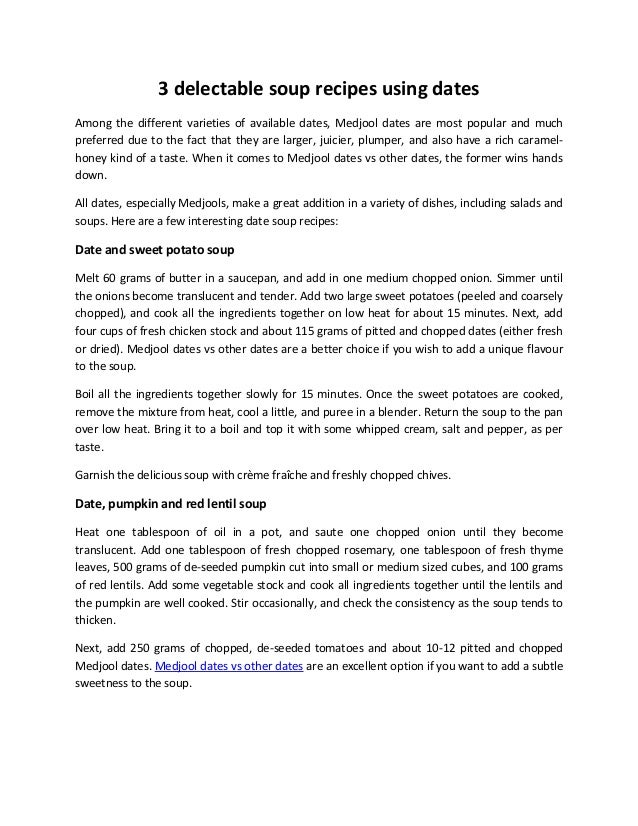 3 delectable soup recipes using dates

Among the different varieties of available dates, Medjool dates are most popular and much preferred due to the fact that they are larger, juicier, plumper, and also have a rich caramel-honey kind of a taste. When it comes to Medjool dates vs other dates, the former wins hands down.

All dates, especially Medjools, make a great addition in a variety of dishes, including salads and soups. Here are a few interesting date soup recipes:

Date and sweet potato soup

Melt 60 grams of butter in a saucepan, and add in one medium chopped onion. Simmer until the onions become translucent and tender. Add two large sweet potatoes (peeled and coarsely chopped), and cook all the ingredients together on low heat for about 15 minutes. Next, add four cups of fresh chicken stock and about 115 grams of pitted and chopped dates (either fresh or dried). Medjool dates vs other dates are a better choice if you wish to add a unique flavour to the soup.

Boil all the ingredients together slowly for 15 minutes. Once the sweet potatoes are cooked, remove the mixture from heat, cool a little, and puree in a blender. Return the soup to the pan over low heat. Bring it to a boil and top it with some whipped cream, salt and pepper, as per taste.

Garnish the delicious soup with crème fraîche and freshly chopped chives.

Date, pumpkin and red lentil soup

Heat one tablespoon of oil in a pot, and saute one chopped onion until they become translucent. Add one tablespoon of fresh chopped rosemary, one tablespoon of fresh thyme leaves, 500 grams of de-seeded pumpkin cut into small or medium sized cubes, and 100 grams of red lentils. Add some vegetable stock and cook all ingredients together until the lentils and the pumpkin are well cooked. Stir occasionally, and check the consistency as the soup tends to thicken.

Next, add 250 grams of chopped, de-seeded tomatoes and about 10-12 pitted and chopped Medjool dates. Medjool dates vs other dates are an excellent option if you want to add a subtle sweetness to the soup.